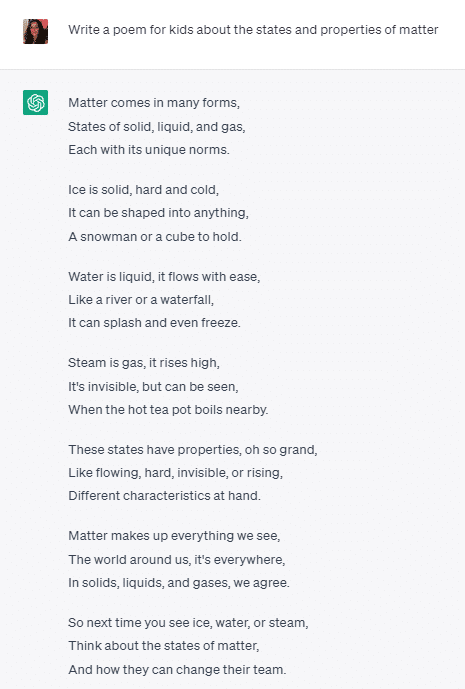 Write a poem for kids about the states and properties of matter

Matter comes in many forms,
States of solid, liquid, and gas,
Each with its unique norms.

Ice is solid, hard and cold,
It can be shaped into anything,
A snowman or a cube to hold.

Water is liquid, it flows with ease,
Like a river or a waterfall,
It can splash and even freeze.

Steam is gas, it rises high,
It's invisible, but can be seen,
When the hot tea pot boils nearby.

These states have properties, oh so grand,
Like flowing, hard, invisible, or rising,
Different characteristics at hand.

Matter makes up everything we see,
The world around us, it's everywhere,
In solids, liquids, and gases, we agree.

So next time you see ice, water, or steam,
Think about the states of matter,
And how they can change their team.